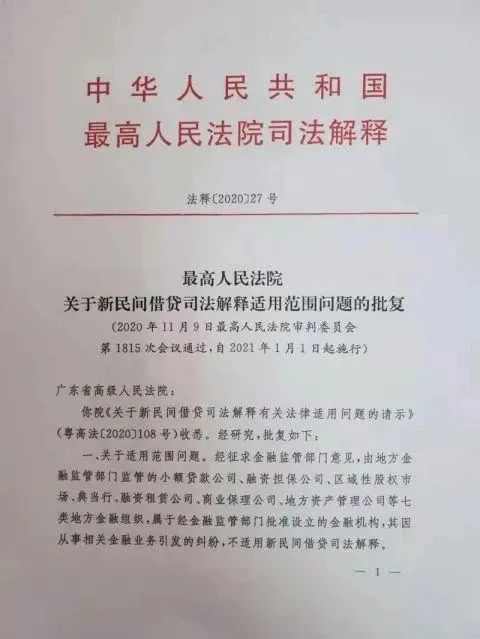 中华人民共和国
最高人民法院司法解释

法释〔2020〕27号

最高人民法院
关于新民间借贷司法解释适用范围问题的批复
(2020年11月9日最高人民法院审判委员会
第1815次会议通过,自2021年1月1日起施行)

广东省高级人民法院:

你院《关于新民间借贷司法解释有关法律适用问题的请示》(粤高法〔2020〕108号)收悉。经研究,批复如下:

一、关于适用范围问题。经征求金融监管部门意见,由地方金融监管部门监管的小额贷款公司、融资担保公司、区域性股权市场、典当行、融资租赁公司、商业保理公司、地方资产管理公司等七类地方金融组织,属于经金融监管部门批准设立的金融机构,其因从事相关金融业务引发的纠纷,不适用新民间借贷司法解释。

— 1 —